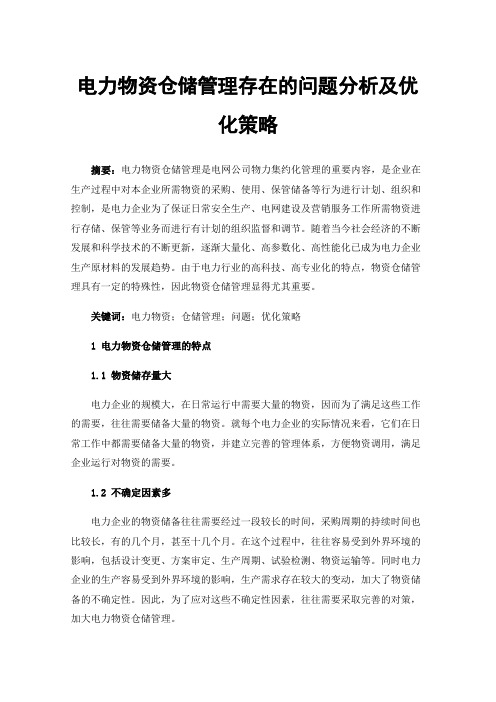 电力物资仓储管理存在的问题分析及优化策略

摘要：电力物资仓储管理是电网公司物力集约化管理的重要内容，是企业在生产过程中对本企业所需物资的采购、使用、保管储备等行为进行计划、组织和控制，是电力企业为了保证日常安全生产、电网建设及营销服务工作所需物资进行存储、保管等业务而进行有计划的组织监督和调节。随着当今社会经济的不断发展和科学技术的不断更新，逐渐大量化、高参数化、高性能化已成为电力企业生产原材料的发展趋势。由于电力行业的高科技、高专业化的特点，物资仓储管理具有一定的特殊性，因此物资仓储管理显得尤其重要。

关键词：电力物资；仓储管理；问题；优化策略

1 电力物资仓储管理的特点

1.1 物资储存量大

电力企业的规模大，在日常运行中需要大量的物资，因而为了满足这些工作的需要，往往需要储备大量的物资。就每个电力企业的实际情况来看，它们在日常工作中都需要储备大量的物资，并建立完善的管理体系，方便物资调用，满足企业运行对物资的需要。

1.2 不确定因素多

电力企业的物资储备往往需要经过一段较长的时间，采购周期的持续时间也比较长，有的几个月，甚至十几个月。在这个过程中，往往容易受到外界环境的影响，包括设计变更、方案审定、生产周期、试验检测、物资运输等。同时电力企业的生产容易受到外界环境的影响，生产需求存在较大的变动，加大了物资储备的不确定性。因此，为了应对这些不确定性因素，往往需要采取完善的对策，加大电力物资仓储管理。